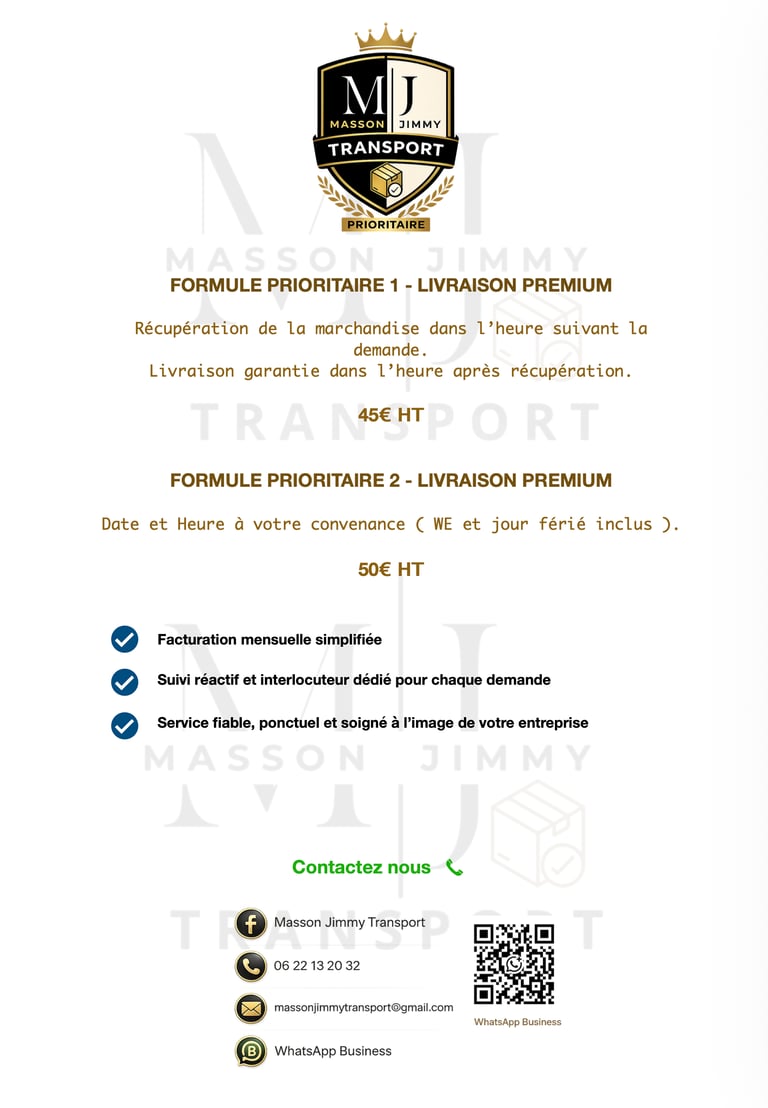 M J
MASSON JIMMY
TRANSPORT
PRIORITAIRE

MASSON JIMMY

FORMULE PRIORITAIRE 1 - LIVRAISON PREMIUM

Récupération de la marchandise dans l'heure suivant la demande.
Livraison garantie dans l'heure après récupération.

TRANSPORT

45€ HT

FORMULE PRIORITAIRE 2 - LIVRAISON PREMIUM

Date et Heure à votre convenance ( WE et jour férié inclus ).

50€ HT

Facturation mensuelle simplifiée

Suivi réactif et interlocuteur dédié pour chaque demande

Service fiable, ponctuel et soigné à l'image de votre entreprise

MASSON JIMMY

Contactez nous

TRANSPORT

Masson Jimmy Transport

06 22 13 20 32

massonjimmytransport@gmail.com

WhatsApp Business

WhatsApp Business